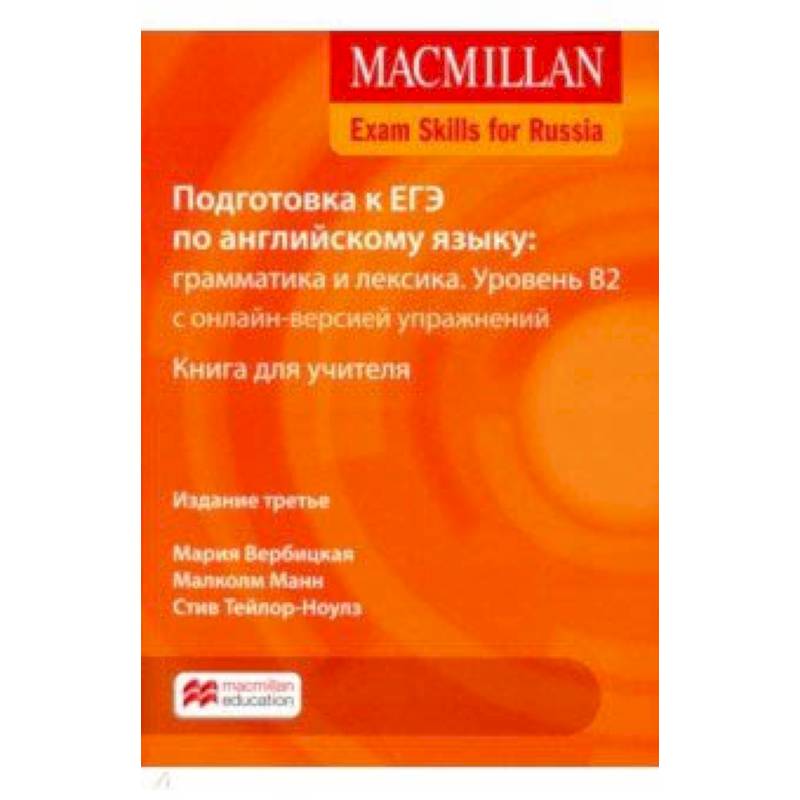 MACMILLAN
Exam Skills for Russia

Подготовка к ЕГЭ по английскому языку: грамматика и лексика. Уровень B2 с онлайн-версией упражнений

Книга для учителя

Издание третье

Мария Вербицкая
Малколм Манн
Стив Тейлор-Ноулз

macmillan education